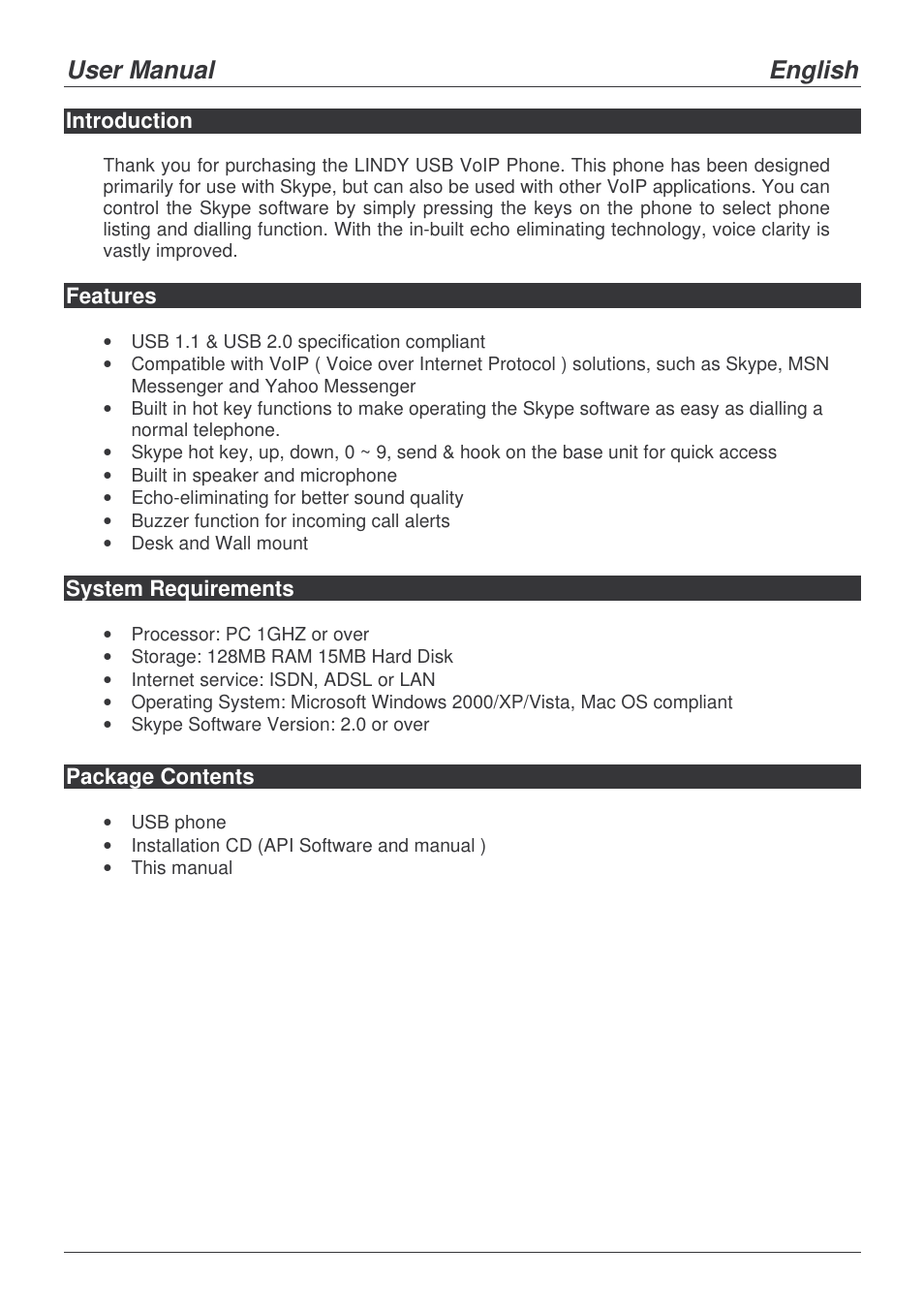 User Manual English

Introduction

Thank you for purchasing the LINDY USB VoIP Phone. This phone has been designed primarily for use with Skype, but can also be used with other VoIP applications. You can control the Skype software by simply pressing the keys on the phone to select phone listing and dialling function. With the in-built echo eliminating technology, voice clarity is vastly improved.

Features

• USB 1.1 & USB 2.0 specification compliant
• Compatible with VoIP ( Voice over Internet Protocol ) solutions, such as Skype, MSN Messenger and Yahoo Messenger
• Built in hot key functions to make operating the Skype software as easy as dialling a normal telephone.
• Skype hot key, up, down, 0 ~ 9, send & hook on the base unit for quick access
• Built in speaker and microphone
• Echo-eliminating for better sound quality
• Buzzer function for incoming call alerts
• Desk and Wall mount

System Requirements

• Processor: PC 1GHZ or over
• Storage: 128MB RAM 15MB Hard Disk
• Internet service: ISDN, ADSL or LAN
• Operating System: Microsoft Windows 2000/XP/Vista, Mac OS compliant
• Skype Software Version: 2.0 or over

Package Contents

• USB phone
• Installation CD (API Software and manual )
• This manual